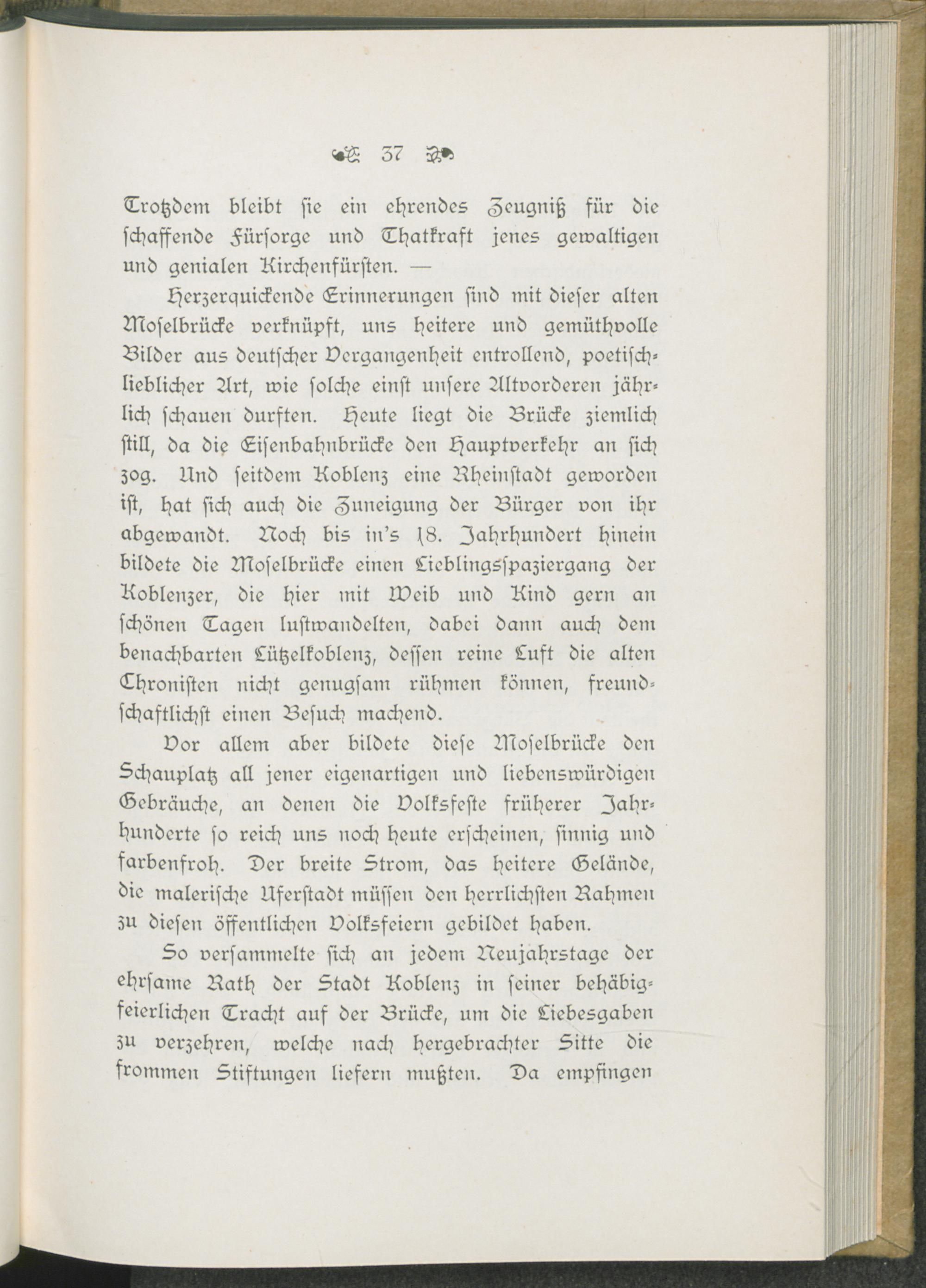 37

Trotzdem bleibt sie ein ehrendes Zeugniß für die schaffende Fürsorge und Thatkraft jenes gewaltigen und genialen Kirchenfürsten. —

Herzerquickende Erinnerungen sind mit dieser alten Moselbrücke verknüpft, uns heitere und gemüthvolle Bilder aus deutscher Vergangenheit entrollend, poetisch-lieblicher Art, wie solche einst unsere Altvorderen jährlich schauen durften. Heute liegt die Brücke ziemlich still, da die Eisenbahnbrücke den Hauptverkehr an sich zog. Und seitdem Koblenz eine Rheinstadt geworden ist, hat sich auch die Zuneigung der Bürger von ihr abgewandt. Noch bis in's 18. Jahrhundert hinein bildete die Moselbrücke einen Lieblingsspaziergang der Koblenzer, die hier mit Weib und Kind gern an schönen Tagen lustwandelten, dabei dann auch dem benachbarten Lützelkoblenz, dessen reine Luft die alten Chronisten nicht genugsam rühmen können, freundschaftlichst einen Besuch machend.

Vor allem aber bildete diese Moselbrücke den Schauplatz all jener eigenartigen und liebenswürdigen Gebräuche, an denen die Volksfeste früherer Jahrhunderte so reich uns noch heute erscheinen, sinnig und farbenfroh. Der breite Strom, das heitere Gelände, die malerische Uferstadt müssen den herrlichsten Rahmen zu diesen öffentlichen Volksfeiern gebildet haben.

So versammelte sich an jedem Neujahrstage der ehrsame Rath der Stadt Koblenz in seiner behäbig-feierlichen Tracht auf der Brücke, um die Liebesgaben zu verzehren, welche nach hergebrachter Sitte die frommen Stiftungen liefern mußten. Da empfingen